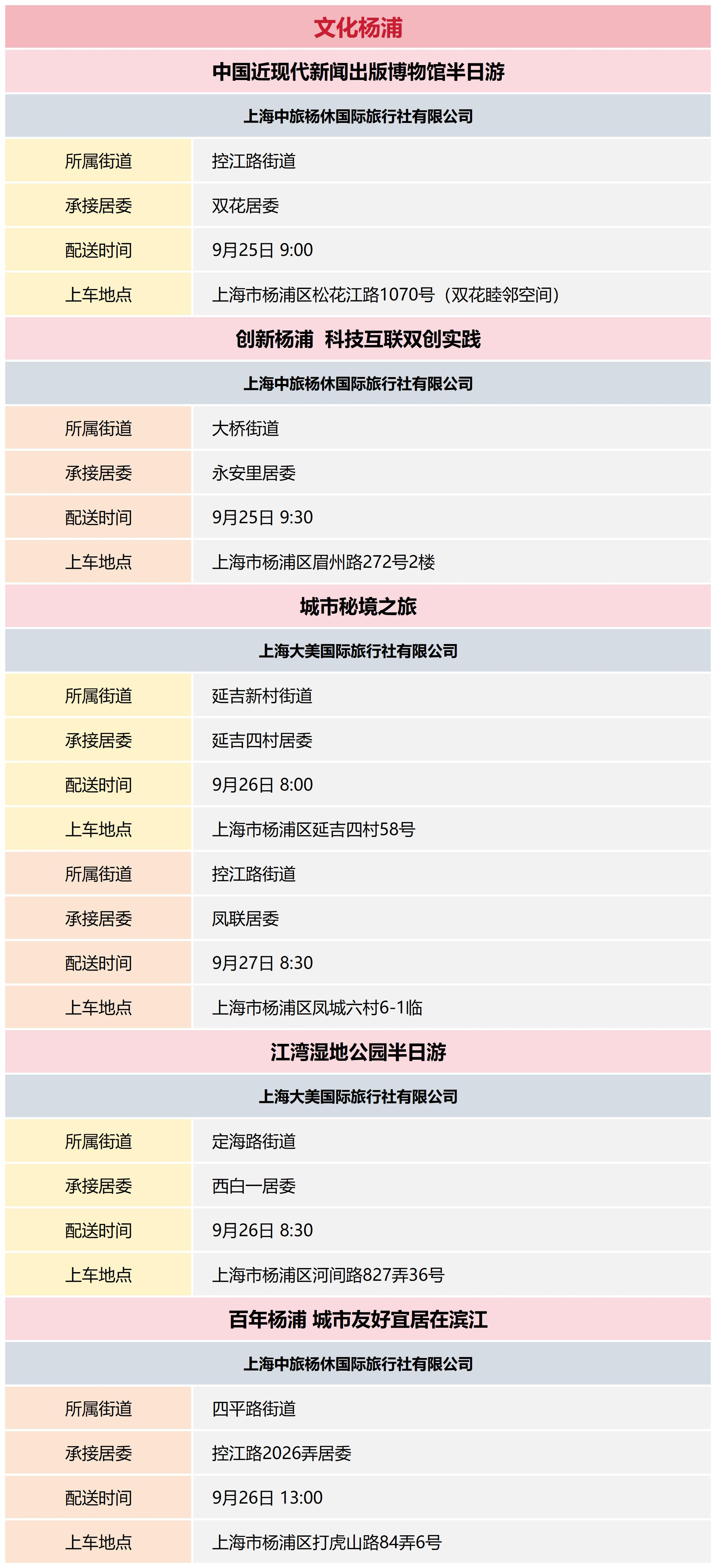 文化杨浦

中国近现代新闻出版博物馆半日游

上海中旅杨休国际旅行社有限公司

| 所属街道 | 控江路街道 |
|---|---|
| 承接居委 | 双花居委 |
| 配送时间 | 9月25日 9:00 |
| 上车地点 | 上海市杨浦区松花江路1070号（双花睦邻空间） |

创新杨浦 科技互联双创实践

上海中旅杨休国际旅行社有限公司

| 所属街道 | 大桥街道 |
|---|---|
| 承接居委 | 永安里居委 |
| 配送时间 | 9月25日 9:30 |
| 上车地点 | 上海市杨浦区眉州路272号2楼 |

城市秘境之旅

上海大美国际旅行社有限公司

| 所属街道 | 延吉新村街道 |
|---|---|
| 承接居委 | 延吉四村居委 |
| 配送时间 | 9月26日 8:00 |
| 上车地点 | 上海市杨浦区延吉四村58号 |
| 所属街道 | 控江路街道 |
| 承接居委 | 凤联居委 |
| 配送时间 | 9月27日 8:30 |
| 上车地点 | 上海市杨浦区凤城六村6-1临 |

江湾湿地公园半日游

上海大美国际旅行社有限公司

| 所属街道 | 定海路街道 |
|---|---|
| 承接居委 | 西白一居委 |
| 配送时间 | 9月26日 8:30 |
| 上车地点 | 上海市杨浦区河间路827弄36号 |

百年杨浦 城市友好宜居在滨江

上海中旅杨休国际旅行社有限公司

| 所属街道 | 四平路街道 |
|---|---|
| 承接居委 | 控江路2026弄居委 |
| 配送时间 | 9月26日 13:00 |
| 上车地点 | 上海市杨浦区打虎山路84弄6号 |